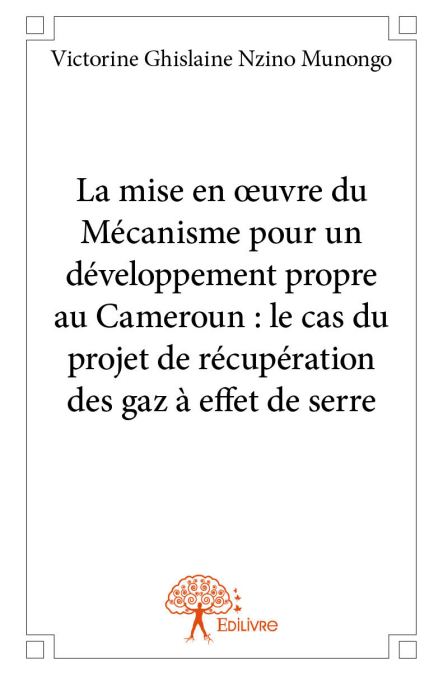 Victorine Ghislaine Nzino Munongo

La mise en œuvre du Mécanisme pour un développement propre au Cameroun : le cas du projet de récupération des gaz à effet de serre

Edilivre